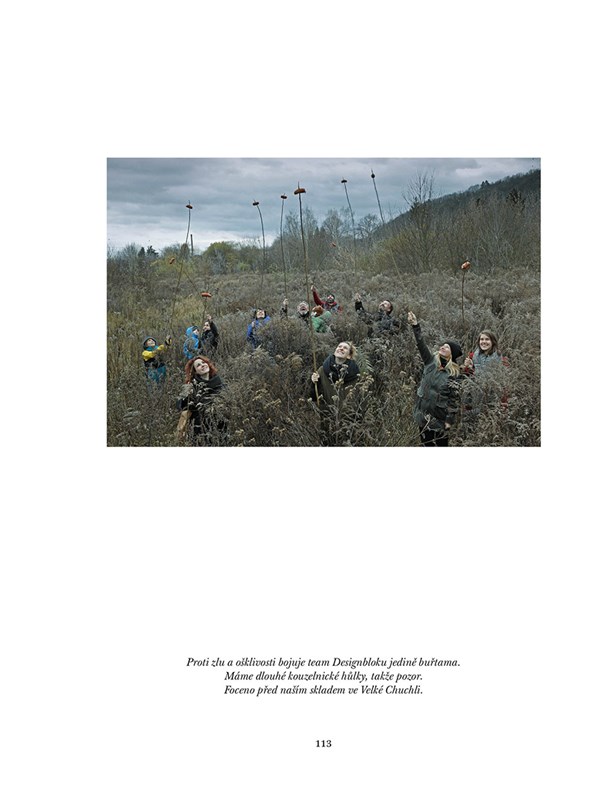 Proti zlu a ošklivosti bojuje team Designbloku jedině buřtama.
Máme dlouhé kouzelnické hůlky, takže pozor.
Foceno před naším skladem ve Velké Chuchli.

113